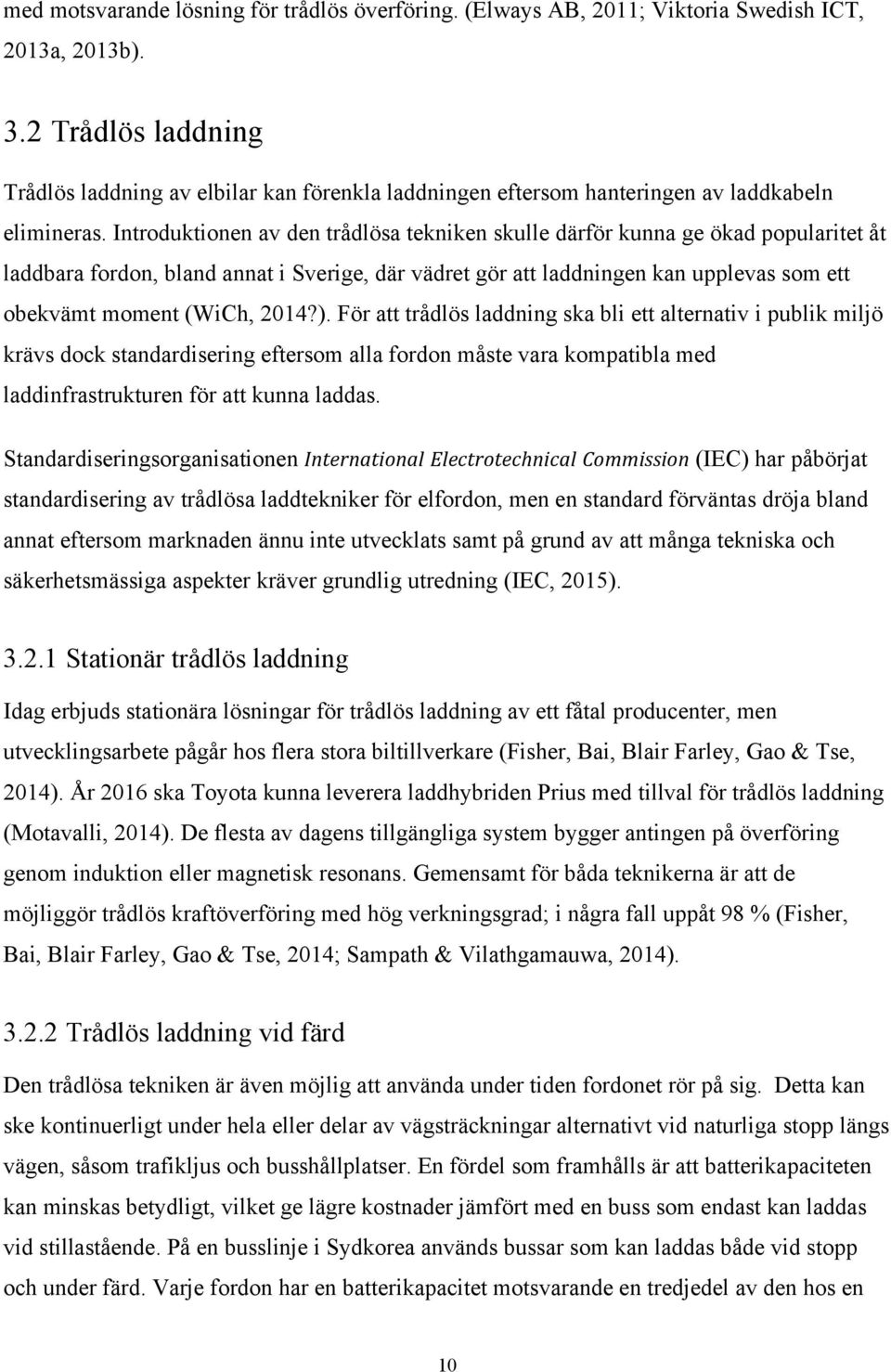 med motsvarande lösning för trådlös överföring. (Elways AB, 2011; Viktoria Swedish ICT, 2013a, 2013b).

3.2 Trådlös laddning

Trådlös laddning av elbilar kan förenkla laddningen eftersom hanteringen av laddkabeln elimineras. Introduktionen av den trådlösa tekniken skulle därför kunna ge ökad popularitet åt laddbara fordon, bland annat i Sverige, där vädret gör att laddningen kan upplevas som ett obekvämt moment (WiCh, 2014?). För att trådlös laddning ska bli ett alternativ i publik miljö krävs dock standardisering eftersom alla fordon måste vara kompatibla med laddinfrastrukturen för att kunna laddas.

Standardiseringsorganisationen International Electrotechnical Commission (IEC) har påbörjat standardisering av trådlösa laddtekniker för elfordon, men en standard förväntas dröja bland annat eftersom marknaden ännu inte utvecklats samt på grund av att många tekniska och säkerhetsmässiga aspekter kräver grundlig utredning (IEC, 2015).

3.2.1 Stationär trådlös laddning

Idag erbjuds stationära lösningar för trådlös laddning av ett fåtal producenter, men utvecklingsarbete pågår hos flera stora biltillverkare (Fisher, Bai, Blair Farley, Gao & Tse, 2014). År 2016 ska Toyota kunna leverera laddhybriden Prius med tillval för trådlös laddning (Motavalli, 2014). De flesta av dagens tillgängliga system bygger antingen på överföring genom induktion eller magnetisk resonans. Gemensamt för båda teknikerna är att de möjliggör trådlös kraftöverföring med hög verkningsgrad; i några fall uppåt 98 % (Fisher, Bai, Blair Farley, Gao & Tse, 2014; Sampath & Vilathgamauwa, 2014).

3.2.2 Trådlös laddning vid färd

Den trådlösa tekniken är även möjlig att använda under tiden fordonet rör på sig. Detta kan ske kontinuerligt under hela eller delar av vägsträckningar alternativt vid naturliga stopp längs vägen, såsom trafikljus och busshållplatser. En fördel som framhålls är att batterikapaciteten kan minskas betydligt, vilket ge lägre kostnader jämfört med en buss som endast kan laddas vid stillastående. På en busslinje i Sydkorea används bussar som kan laddas både vid stopp och under färd. Varje fordon har en batterikapacitet motsvarande en tredjedel av den hos en

10